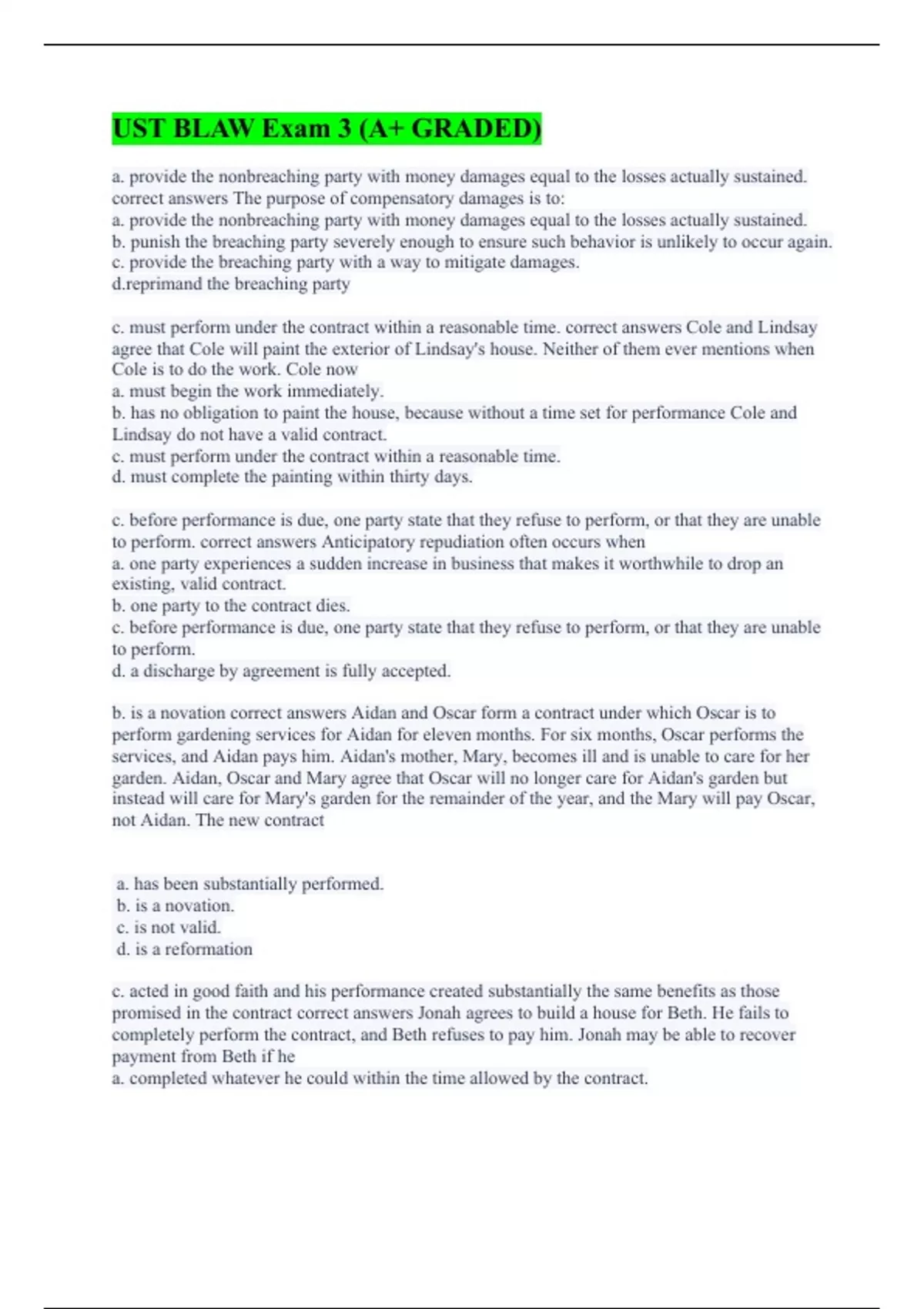 UST BLAW Exam 3 (A+ GRADED)

a. provide the nonbreaching party with money damages equal to the losses actually sustained. correct answers The purpose of compensatory damages is to:
a. provide the nonbreaching party with money damages equal to the losses actually sustained.
b. punish the breaching party severely enough to ensure such behavior is unlikely to occur again.
c. provide the breaching party with a way to mitigate damages.
d.reprimand the breaching party

c. must perform under the contract within a reasonable time. correct answers Cole and Lindsay agree that Cole will paint the exterior of Lindsay's house. Neither of them ever mentions when Cole is to do the work. Cole now
a. must begin the work immediately.
b. has no obligation to paint the house, because without a time set for performance Cole and Lindsay do not have a valid contract.
c. must perform under the contract within a reasonable time.
d. must complete the painting within thirty days.

c. before performance is due, one party state that they refuse to perform, or that they are unable to perform. correct answers Anticipatory repudiation often occurs when
a. one party experiences a sudden increase in business that makes it worthwhile to drop an existing, valid contract.
b. one party to the contract dies.
c. before performance is due, one party state that they refuse to perform, or that they are unable to perform.
d. a discharge by agreement is fully accepted.

b. is a novation correct answers Aidan and Oscar form a contract under which Oscar is to perform gardening services for Aidan for eleven months. For six months, Oscar performs the services, and Aidan pays him. Aidan's mother, Mary, becomes ill and is unable to care for her garden. Aidan, Oscar and Mary agree that Oscar will no longer care for Aidan's garden but instead will care for Mary's garden for the remainder of the year, and the Mary will pay Oscar, not Aidan. The new contract

a. has been substantially performed.
b. is a novation.
c. is not valid.
d. is a reformation

c. acted in good faith and his performance created substantially the same benefits as those promised in the contract correct answers Jonah agrees to build a house for Beth. He fails to completely perform the contract, and Beth refuses to pay him. Jonah may be able to recover payment from Beth if he
a. completed whatever he could within the time allowed by the contract.